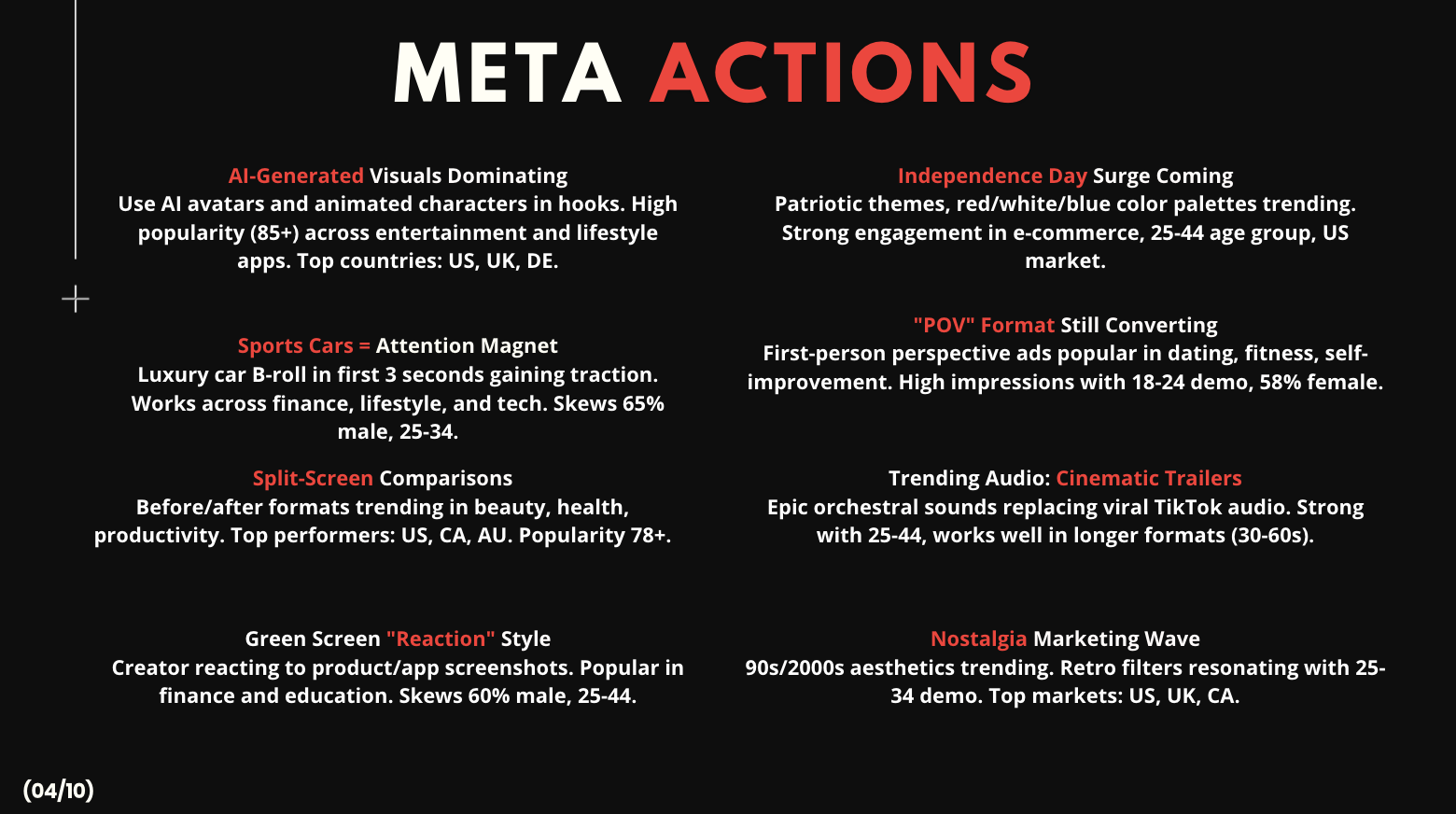 META ACTIONS

AI-Generated Visuals Dominating
Use AI avatars and animated characters in hooks. High popularity (85+) across entertainment and lifestyle apps. Top countries: US, UK, DE.

Sports Cars = Attention Magnet
Luxury car B-roll in first 3 seconds gaining traction. Works across finance, lifestyle, and tech. Skews 65% male, 25-34.

Split-Screen Comparisons
Before/after formats trending in beauty, health, productivity. Top performers: US, CA, AU. Popularity 78+.

Green Screen "Reaction" Style
Creator reacting to product/app screenshots. Popular in finance and education. Skews 60% male, 25-44.

Independence Day Surge Coming
Patriotic themes, red/white/blue color palettes trending. Strong engagement in e-commerce, 25-44 age group, US market.

"POV" Format Still Converting
First-person perspective ads popular in dating, fitness, self-improvement. High impressions with 18-24 demo, 58% female.

Trending Audio: Cinematic Trailers
Epic orchestral sounds replacing viral TikTok audio. Strong with 25-44, works well in longer formats (30-60s).

Nostalgia Marketing Wave
90s/2000s aesthetics trending. Retro filters resonating with 25-34 demo. Top markets: US, UK, CA.

(04/10)